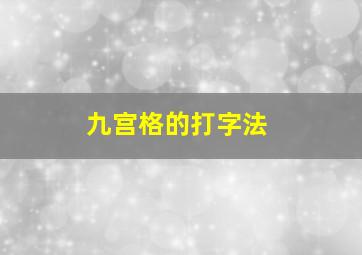 九宫格的打字法